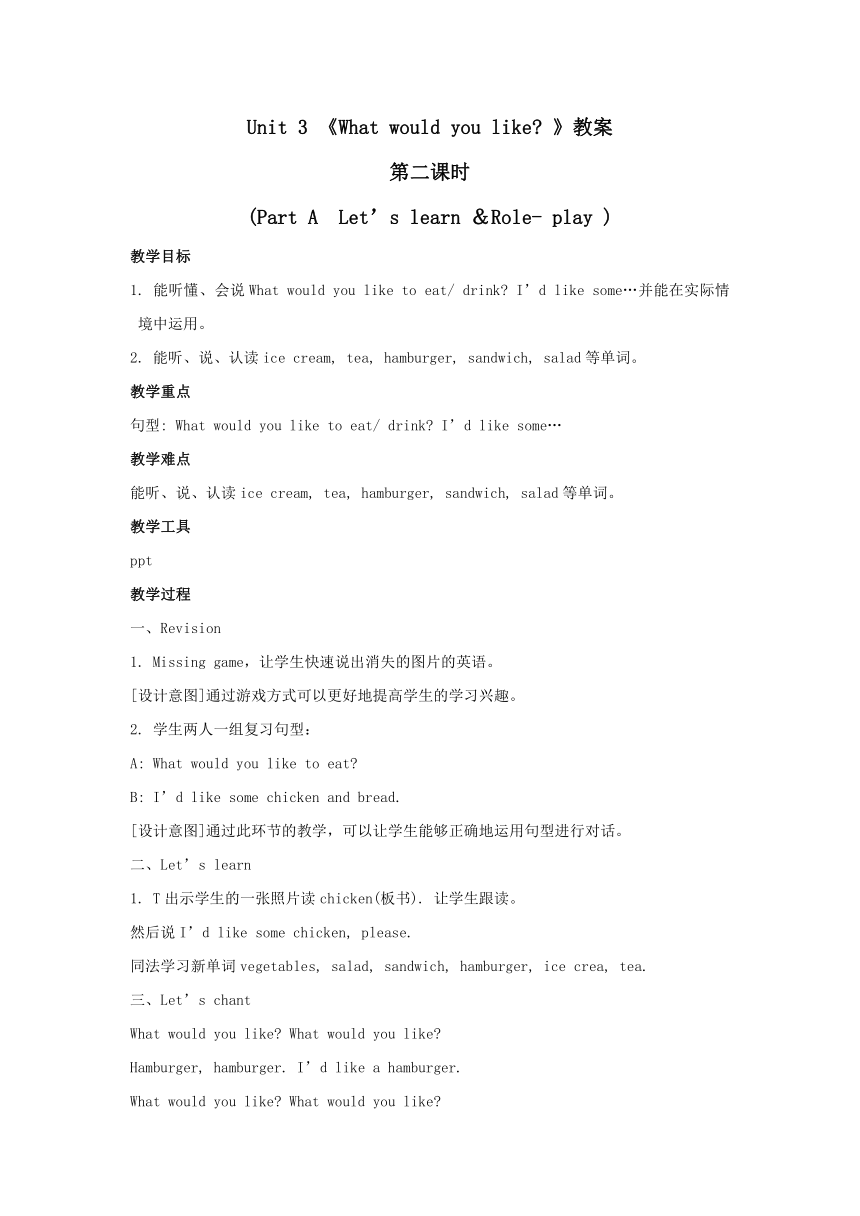 Unit 3 《What would you like? 》教案

第二课时

(Part A Let’s learn &Role- play )

教学目标

1. 能听懂、会说 What would you like to eat/ drink? I’d like some…并能在实际情境中运用。

2. 能听、说、认读 ice cream, tea, hamburger, sandwich, salad 等单词。

教学重点

句型: What would you like to eat/ drink? I’d like some…

教学难点

能听、说、认读 ice cream, tea, hamburger, sandwich, salad 等单词。

教学工具

ppt

教学过程

一、Revision

1. Missing game，让学生快速说出消失的图片的英语。

[设计意图]通过游戏方式可以更好地提高学生的学习兴趣。

2. 学生两人一组复习句型：

A: What would you like to eat?

B: I’d like some chicken and bread.

[设计意图]通过此环节的教学，可以让学生能够正确地运用句型进行对话。

二、Let’s learn

1. T 出示学生的一张照片读 chicken(板书). 让学生跟读。

然后说 I’d like some chicken, please.

同法学习新单词 vegetables, salad, sandwich, hamburger, ice crea, tea.

三、Let’s chant

What would you like? What would you like?

Hamburger, hamburger. I’d like a hamburger.

What would you like? What would you like?